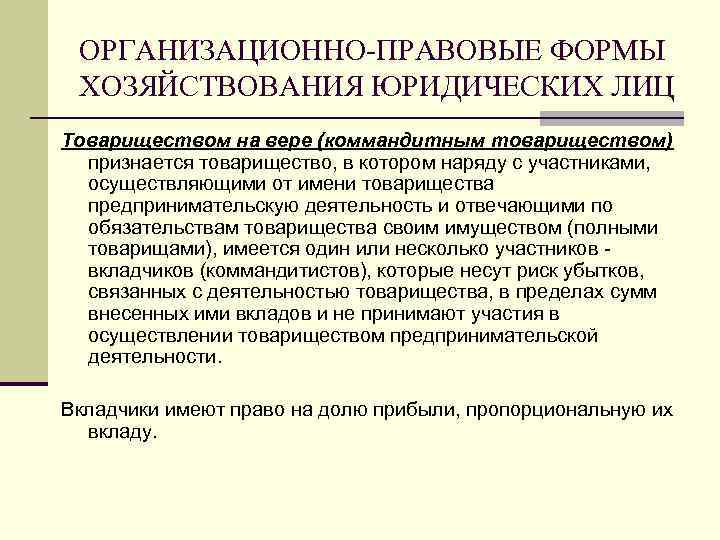 ОРГАНИЗАЦИОННО-ПРАВОВЫЕ ФОРМЫ ХОЗЯЙСТВОВАНИЯ ЮРИДИЧЕСКИХ ЛИЦ

Товариществом на вере (коммандитным товариществом) признается товарищество, в котором наряду с участниками, осуществляющими от имени товарищества предпринимательскую деятельность и отвечающими по обязательствам товарищества своим имуществом (полными товарищами), имеется один или несколько участников - вкладчиков (коммандитистов), которые несут риск убытков, связанных с деятельностью товарищества, в пределах сумм внесенных ими вкладов и не принимают участия в осуществлении товариществом предпринимательской деятельности.

Вкладчики имеют право на долю прибыли, пропорциональную их вкладу.